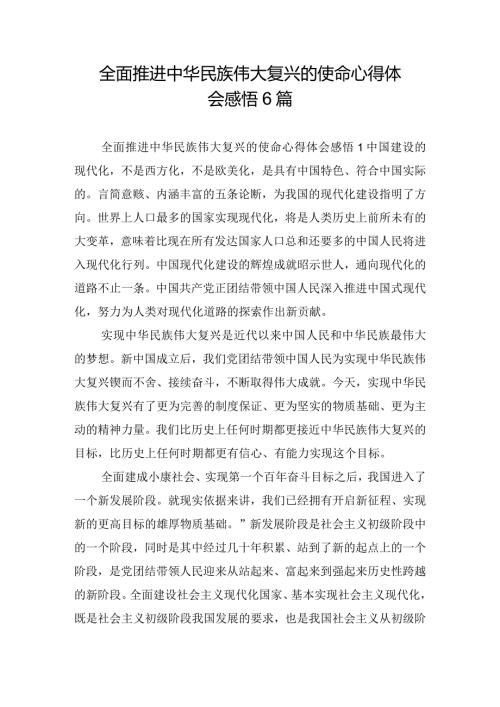 全面推进中华民族伟大复兴的使命心得体会感悟6篇

全面推进中华民族伟大复兴的使命心得体会感悟1中国建设的现代化，不是西方化，不是欧美化，是具有中国特色、符合中国实际的。言简意赅、内涵丰富的五条论断，为我国的现代化建设指明了方向。世界上人口最多的国家实现现代化，将是人类历史上前所未有的大变革，意味着比现在所有发达国家人口总和还要多的中国人民将进入现代化行列。中国现代化建设的辉煌成就昭示世人，通向现代化的道路不止一条。中国共产党正团结带领中国人民深入推进中国式现代化，努力为人类对现代化道路的探索作出新贡献。

实现中华民族伟大复兴是近代以来中国人民和中华民族最伟大的梦想。新中国成立后，我们党团结带领中国人民为实现中华民族伟大复兴锲而不舍、接续奋斗，不断取得伟大成就。今天，实现中华民族伟大复兴有了更为完善的制度保证、更为坚实的物质基础、更为主动的精神力量。我们比历史上任何时期都更接近中华民族伟大复兴的目标，比历史上任何时期都更有信心、有能力实现这个目标。

全面建成小康社会、实现第一个百年奋斗目标之后，我国进入了一个新发展阶段。就现实依据来讲，我们已经拥有开启新征程、实现新的更高目标的雄厚物质基础。”新发展阶段是社会主义初级阶段中的一个阶段，同时是其中经过几十年积累、站到了新的起点上的一个阶段，是党团结带领人民迎来从站起来、富起来到强起来历史性跨越的新阶段。全面建设社会主义现代化国家、基本实现社会主义现代化，既是社会主义初级阶段我国发展的要求，也是我国社会主义从初级阶